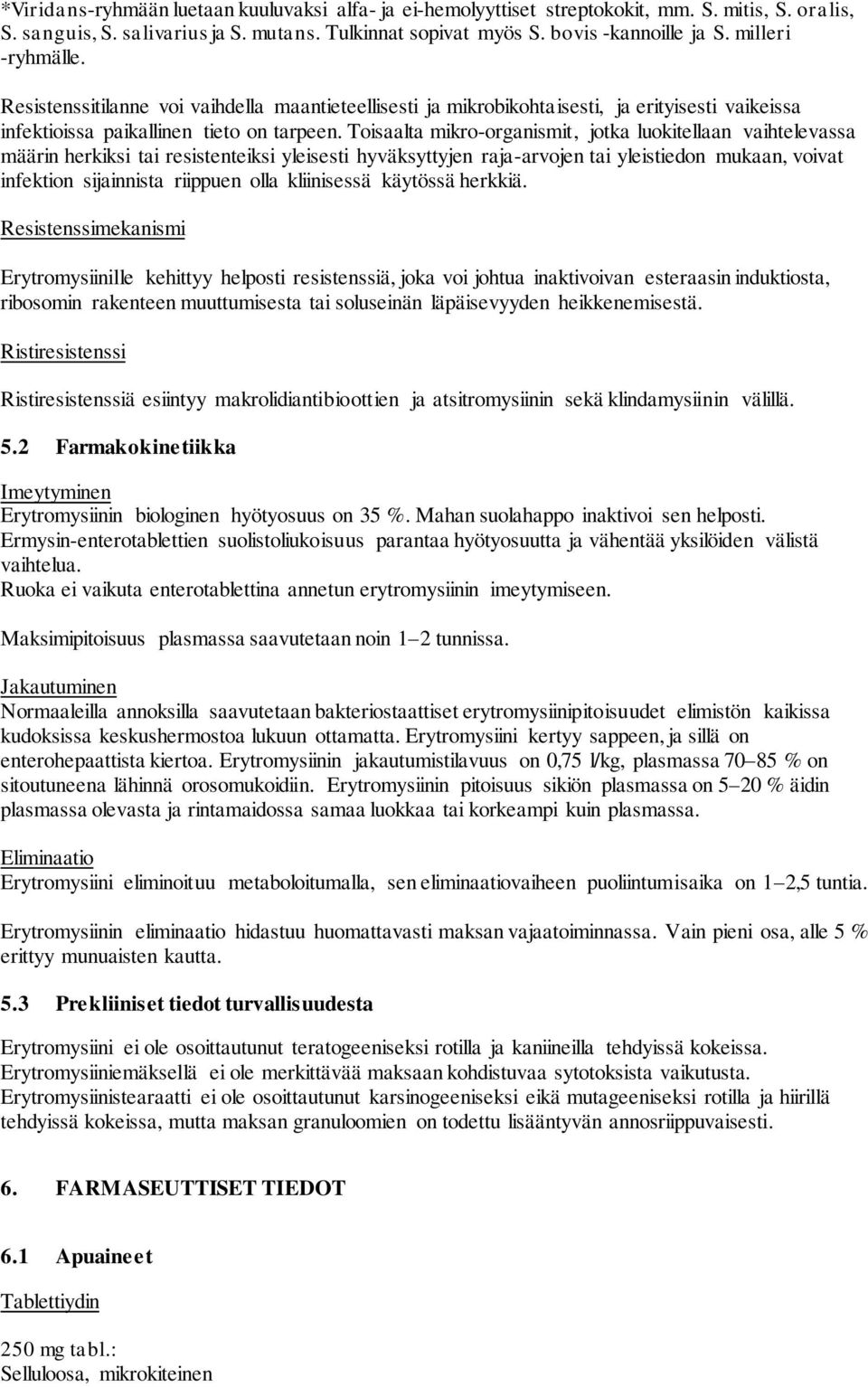 *Viridans-ryhmään luetaan kuuluvaksi alfa- ja ei-hemolyyttiset streptokokit, mm. S. mitis, S. oralis, S. sanguis, S. salivarius ja S. mutans. Tulkinnat sopivat myös S. bovis -kannoille ja S. milleri -ryhmälle.

Resistenssitilanne voi vaihdella maantieteellisesti ja mikrobikohtaisesti, ja erityisesti vaikeissa infektioissa paikallinen tieto on tarpeen. Toisaalta mikro-organismit, jotka luokitellaan vaihtelevassa määrin herkiksi tai resistenteiksi yleisesti hyväksyttyjen raja-arvojen tai yleistiedon mukaan, voivat infektion sijainnista riippuen olla kliinisessä käytössä herkkiä.

Resistenssimekanismi

Erytromysiinille kehittyy helposti resistenssiä, joka voi johtua inaktivoivan esteraasin induktiosta, ribosomin rakenteen muuttumisesta tai soluseinän läpäisevyyden heikkenemisestä.

Ristiresistenssi

Ristiresistenssiä esiintyy makrolidiantibioottien ja atsitromysiinin sekä klindamysiinin välillä.

5.2 Farmakokinetiikka

Imeytyminen
Erytromysiinin biologinen hyötyosuus on 35 %. Mahan suolahappo inaktivoi sen helposti. Ermysin-enterotablettien suolistoliukoisuus parantaa hyötyosuutta ja vähentää yksilöiden välistä vaihtelua.
Ruoka ei vaikuta enterotablettina annetun erytromysiinin imeytymiseen.

Maksimipitoisuus plasmassa saavutetaan noin 1–2 tunnissa.

Jakautuminen
Normaaleilla annoksilla saavutetaan bakteriostaattiset erytromysiinipitoisuudet elimistön kaikissa kudoksissa keskushermostoa lukuun ottamatta. Erytromysiini kertyy sappeen, ja sillä on enterohepaattista kiertoa. Erytromysiinin jakautumistilavuus on 0,75 l/kg, plasmassa 70–85 % on sitoutuneena lähinnä orosomukoidiin. Erytromysiinin pitoisuus sikiön plasmassa on 5–20 % äidin plasmassa olevasta ja rintamaidossa samaa luokkaa tai korkeampi kuin plasmassa.

Eliminaatio
Erytromysiini eliminoituu metaboloitumalla, sen eliminaatiovaiheen puoliintumisaika on 1–2,5 tuntia.

Erytromysiinin eliminaatio hidastuu huomattavasti maksan vajaatoiminnassa. Vain pieni osa, alle 5 % erittyy munuaisten kautta.

5.3 Prekliiniset tiedot turvallisuudesta

Erytromysiini ei ole osoittautunut teratogeeniseksi rotilla ja kaniineilla tehdyissä kokeissa.
Erytromysiiniemäksellä ei ole merkittävää maksaan kohdistuvaa sytotoksista vaikutusta.
Erytromysiinistearaatti ei ole osoittautunut karsinogeeniseksi eikä mutageeniseksi rotilla ja hiirillä tehdyissä kokeissa, mutta maksan granuloomien on todettu lisääntyvän annosriippuvaisesti.

6. FARMASEUTTISET TIEDOT

6.1 Apuaineet

Tablettiydin

250 mg tabl.:
Selluloosa, mikrokiteinen